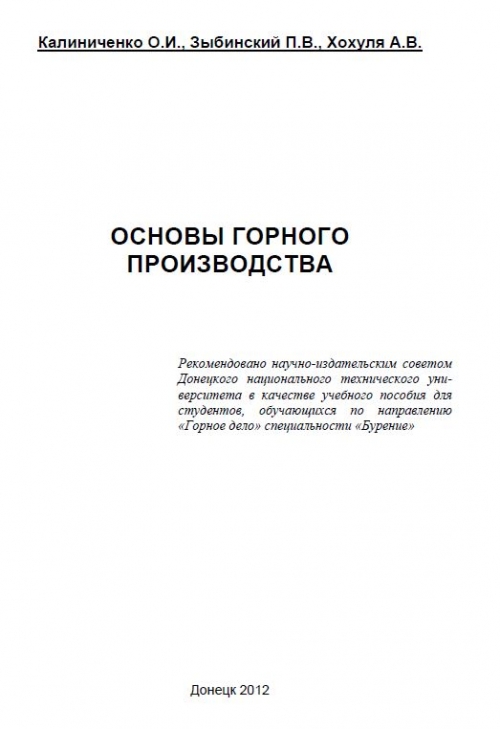 Калиниченко О.И., Зыбинский П.В., Хохуля А.В.

ОСНОВЫ ГОРНОГО ПРОИЗВОДСТВА

Рекомендовано научно-издательским советом Донецкого национального технического университета в качестве учебного пособия для студентов, обучающихся по направлению «Горное дело» специальности «Бурение»

Донецк 2012